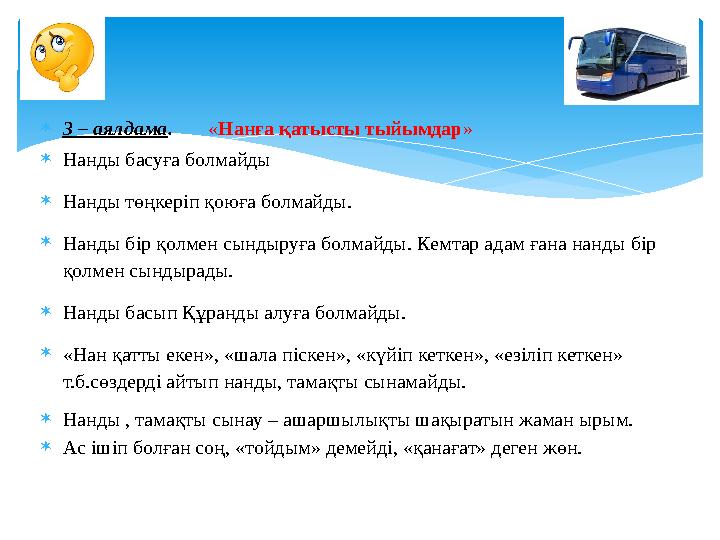 3 – аялдама.   «Нанға қатысты тыйымдар»

Нанды басуға болмайды

Нанды төңкеріп қоюға болмайды.

Нанды бір қолмен сындыруға болмайды. Кемтар адам ғана нанды бір қолмен сындырады.

Нанды басып Құранды алуға болмайды.

«Нан қатты екен», «шала піскен», «күйіп кеткен», «езіліп кеткен» т.б.сөздерді айтып нанды, тамақты сынамайды.

Нанды , тамақты сынау – ашаршылықты шақыратын жаман ырым.

Ас ішіп болған соң, «тойдым» демейді, «қанағат» деген жөн.